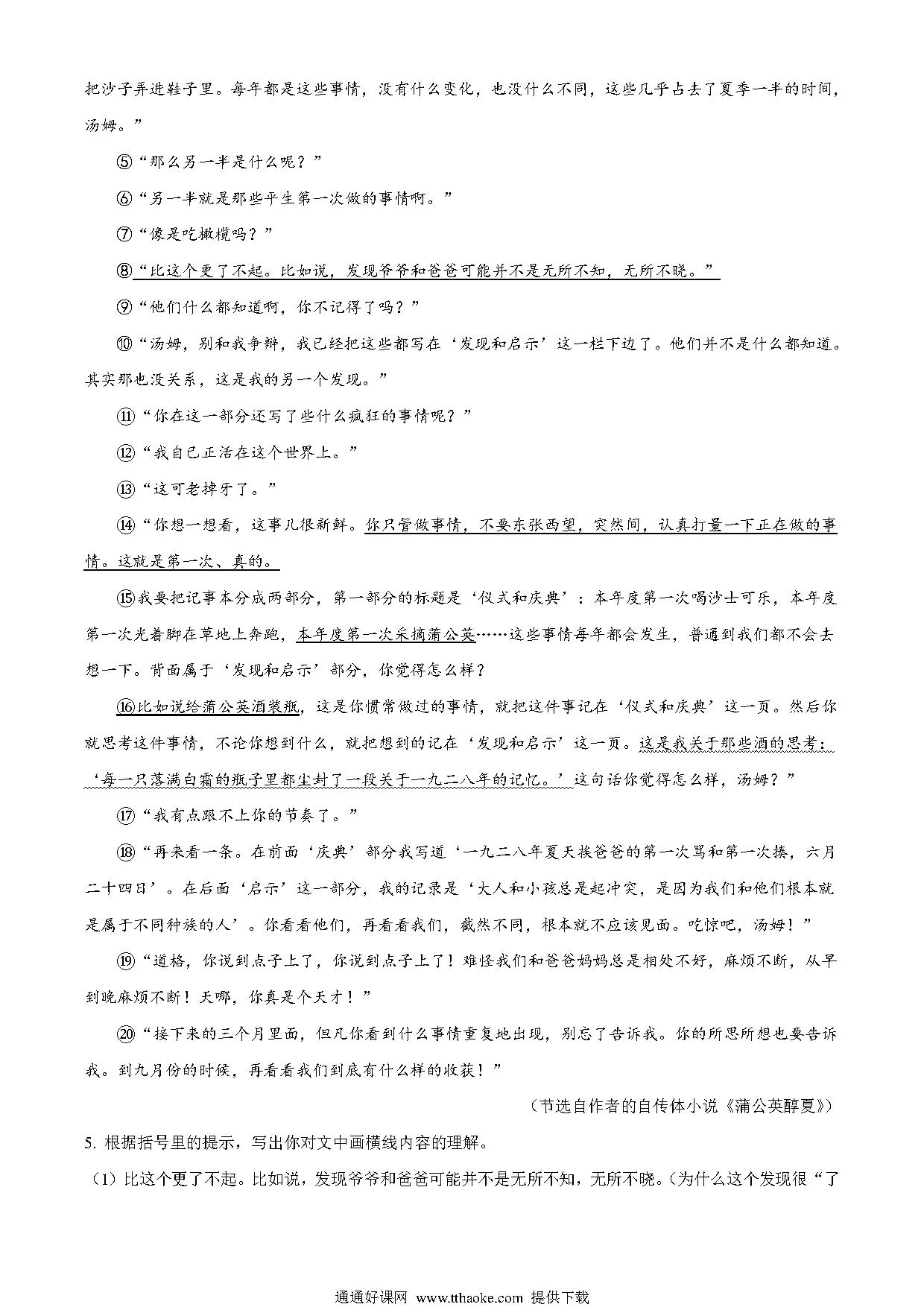 把沙子弄进鞋子里。每年都是这些事情，没有什么变化，也没什么不同，这些几乎占去了夏季一半的时间，汤姆。”

⑤“那么另一半是什么呢？”

⑥“另一半就是那些平生第一次做的事情啊。”

⑦“像是吃橄榄吗？”

⑧“比这个更了不起。比如说，发现爷爷和爸爸可能并不是无所不知，无所不晓。”

⑨“他们什么都知道啊，你不记得了吗？”

⑩“汤姆，别和我争辩，我已经把这些都写在‘发现和启示’这一栏下边了。他们并不是什么都知道。其实那也没关系，这是我的另一个发现。”

⑪“你在这一部分还写了些什么疯狂的事情呢？”

⑫“我自己正活在这个世界上。”

⑬“这可老掉牙了。”

⑭“你想一想看，这事儿很新鲜。你只管做事情，不要东张西望，突然间，认真打量一下正在做的事情。这就是第一次、真的。

⑮我要把记事本分成两部分，第一部分的标题是‘仪式和庆典’：本年度第一次喝沙士可乐，本年度第一次光着脚在草地上奔跑，本年度第一次采摘蒲公英……这些事情每年都会发生，普通到我们都不会去想一下。背面属于‘发现和启示’部分，你觉得怎么样？

⑯比如说给蒲公英酒装瓶，这是你惯常做过的事情，就把这件事记在‘仪式和庆典’这一页。然后你就思考这件事情，不论你想到什么，就把想到的记在‘发现和启示’这一页。这是我关于那些酒的思考：‘每一只落满白霜的瓶子里都尘封了一段关于一九二八年的记忆。’这句话你觉得怎么样，汤姆？”

⑰“我有点跟不上你的节奏了。”

⑱“再来看一条。在前面‘庆典’部分我写道‘一九二八年夏天挨爸爸的第一次骂和第一次揍，六月二十四日’。在后面‘启示’这一部分，我的记录是‘大人和小孩总是起冲突，是因为我们和他们根本就是属于不同种族的人’。你看看他们，再看看我们，截然不同，根本就不应该见面。吃惊吧，汤姆！”

⑲“道格，你说到点子上了，你说到点子上了！难怪我们和爸爸妈妈总是相处不好，麻烦不断，从早到晚麻烦不断！天哪，你真是个天才！”

⑳“接下来的三个月里面，但凡你看到什么事情重复地出现，别忘了告诉我。你的所思所想也要告诉我。到九月份的时候，再看看我们到底有什么样的收获！”

（节选自作者的自传体小说《蒲公英醇夏》）

5. 根据括号里的提示，写出你对文中画横线内容的理解。

（1）比这个更了不起。比如说，发现爷爷和爸爸可能并不是无所不知，无所不晓。（为什么这个发现很“了

通通好课网 www.tthaoke.com 提供下载